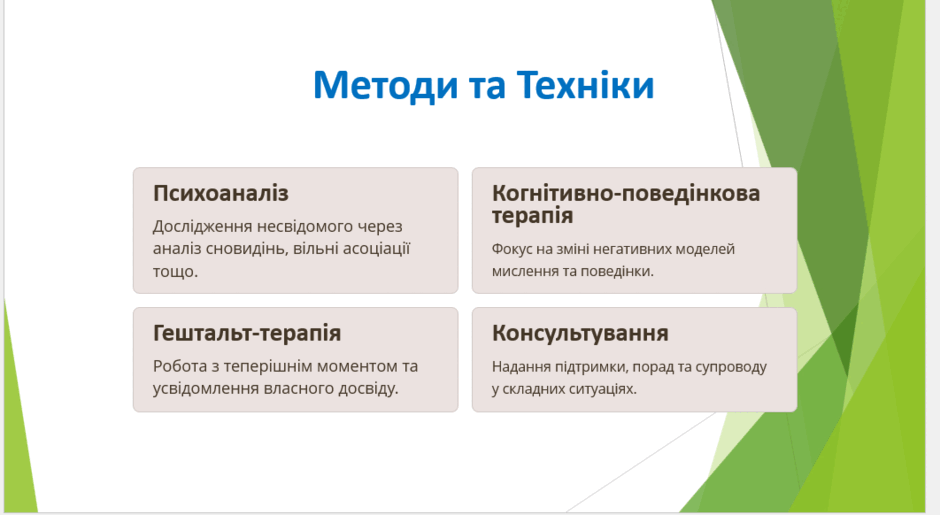 Методи та Техніки

Психоаналіз

Дослідження несвідомого через аналіз сновидінь, вільні асоціації тощо.

Когнітивно-поведінкова терапія

Фокус на зміні негативних моделей мислення та поведінки.

Гештальт-терапія

Робота з теперішнім моментом та усвідомлення власного досвіду.

Консультування

Надання підтримки, порад та супроводу у складних ситуаціях.